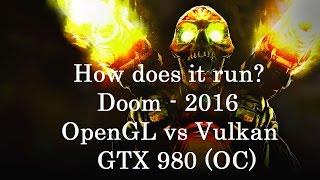 How does it run?
Doom - 2016
OpenGL vs Vulkan
GTX 980 (OC)